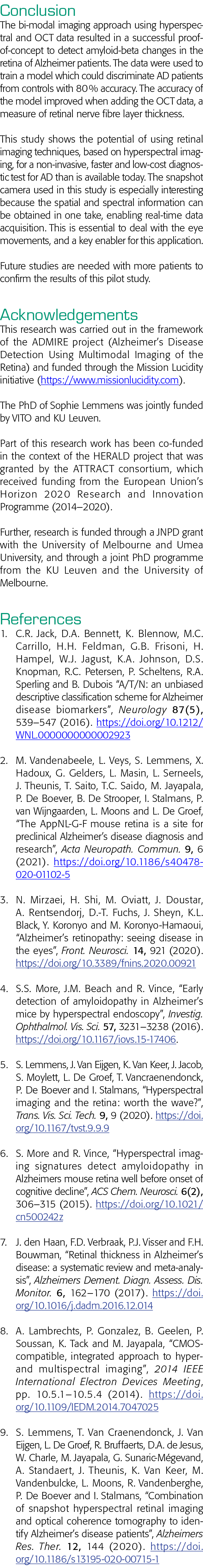 Conclusion

The bi-modal imaging approach using hyperspectral and OCT data resulted in a successful proof-of-concept to detect amyloid-beta changes in the retina of Alzheimer patients. The data were used to train a model which could discriminate AD patients from controls with 80% accuracy. The accuracy of the model improved when adding the OCT data, a measure of retinal nerve fibre layer thickness.

This study shows the potential of using retinal imaging techniques, based on hyperspectral imaging, for a non-invasive, faster and low-cost diagnostic test for AD than is available today. The snapshot camera used in this study is especially interesting because the spatial and spectral information can be obtained in one take, enabling real-time data acquisition. This is essential to deal with the eye movements, and a key enabler for this application.

Future studies are needed with more patients to confirm the results of this pilot study.

Acknowledgements

This research was carried out in the framework of the ADMIRE project (Alzheimer's Disease Detection Using Multimodal Imaging of the Retina) and funded through the Mission Lucidity initiative (https://www.missionlucidity.com).

The PhD of Sophie Lemmens was jointly funded by VITO and KU Leuven.

Part of this research work has been co-funded in the context of the HERALD project that was granted by the ATTRACT consortium, which received funding from the European Union's Horizon 2020 Research and Innovation Programme (2014–2020).

Further, research is funded through a JNPD grant with the University of Melbourne and Umea University, and through a joint PhD programme from the KU Leuven and the University of Melbourne.

References

1. C.R. Jack, D.A. Bennett, K. Blennow, M.C. Carrillo, H.H. Feldman, G.B. Frisoni, H. Hampel, W.J. Jagust, K.A. Johnson, D.S. Knopman, R.C. Petersen, P. Scheltens, R.A. Sperling and B. Dubois "A/T/N: an unbiased descriptive classification scheme for Alzheimer disease biomarkers", Neurology 87(5), 539–547 (2016). https://doi.org/10.1212/WNL.0000000000002923

2. M. Vandenabeele, L. Veys, S. Lemmens, X. Hadoux, G. Gelders, L. Masin, L. Serneels, J. Theunis, T. Saito, T.C. Saido, M. Jayapala, P. De Boever, B. De Strooper, I. Stalmans, P. van Wijngaarden, L. Moons and L. De Groef, "The AppNL-G-F mouse retina is a site for preclinical Alzheimer's disease diagnosis and research", Acta Neuropath. Commun. 9, 6 (2021). https://doi.org/10.1186/s40478-020-01102-5

3. N. Mirzaei, H. Shi, M. Oviatt, J. Doustar, A. Rentsendorj, D.-T. Fuchs, J. Sheyn, K.L. Black, Y. Koronyo and M. Koronyo-Hamaoui, "Alzheimer's retinopathy: seeing disease in the eyes", Front. Neurosci. 14, 921 (2020). https://doi.org/10.3389/fnins.2020.00921

4. S.S. More, J.M. Beach and R. Vince, "Early detection of amyloidopathy in Alzheimer's mice by hyperspectral endoscopy", Investig. Ophthalmol. Vis. Sci. 57, 3231–3238 (2016). https://doi.org/10.1167/iovs.15-17406.

5. S. Lemmens, J. Van Eijgen, K. Van Keer, J. Jacob, S. Moylett, L. De Groef, T. Vancraenendonck, P. De Boever and I. Stalmans, "Hyperspectral imaging and the retina: worth the wave?", Trans. Vis. Sci. Tech. 9, 9 (2020). https://doi.org/10.1167/tvst.9.9.9

6. S. More and R. Vince, "Hyperspectral imaging signatures detect amyloidopathy in Alzheimers mouse retina well before onset of cognitive decline", ACS Chem. Neurosci. 6(2), 306–315 (2015). https://doi.org/10.1021/cn500242z

7. J. den Haan, F.D. Verbraak, P.J. Visser and F.H. Bouwman, "Retinal thickness in Alzheimer's disease: a systematic review and meta-analysis", Alzheimers Dement. Diagn. Assess. Dis. Monitor. 6, 162–170 (2017). https://doi.org/10.1016/j.dadm.2016.12.014

8. A. Lambrechts, P. Gonzalez, B. Geelen, P. Soussan, K. Tack and M. Jayapala, "CMOS-compatible, integrated approach to hyper- and multispectral imaging", 2014 IEEE International Electron Devices Meeting, pp. 10.5.1–10.5.4 (2014). https://doi.org/10.1109/IEDM.2014.7047025

9. S. Lemmens, T. Van Craenendonck, J. Van Eijgen, L. De Groef, R. Bruffaerts, D.A. de Jesus, W. Charle, M. Jayapala, G. Sunaric-Mégevand, A. Standaert, J. Theunis, K. Van Keer, M. Vandenbulcke, L. Moons, R. Vandenberghe, P. De Boever and I. Stalmans, "Combination of snapshot hyperspectral retinal imaging and optical coherence tomography to identify Alzheimer's disease patients", Alzheimers Res. Ther. 12, 144 (2020). https://doi.org/10.1186/s13195-020-00715-1